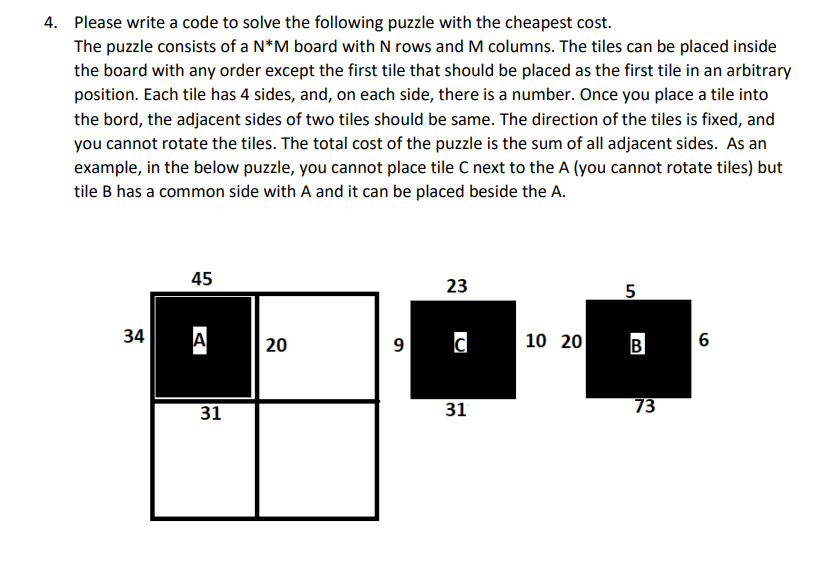 4. Please write a code to solve the following puzzle with the cheapest cost.
The puzzle consists of a N*M board with N rows and M columns. The tiles can be placed inside the board with any order except the first tile that should be placed as the first tile in an arbitrary position. Each tile has 4 sides, and, on each side, there is a number. Once you place a tile into the bord, the adjacent sides of two tiles should be same. The direction of the tiles is fixed, and you cannot rotate the tiles. The total cost of the puzzle is the sum of all adjacent sides. As an example, in the below puzzle, you cannot place tile C next to the A (you cannot rotate tiles) but tile B has a common side with A and it can be placed beside the A.

45
34
A
20
31

23
9
C
10
31

5
20
B
6
73